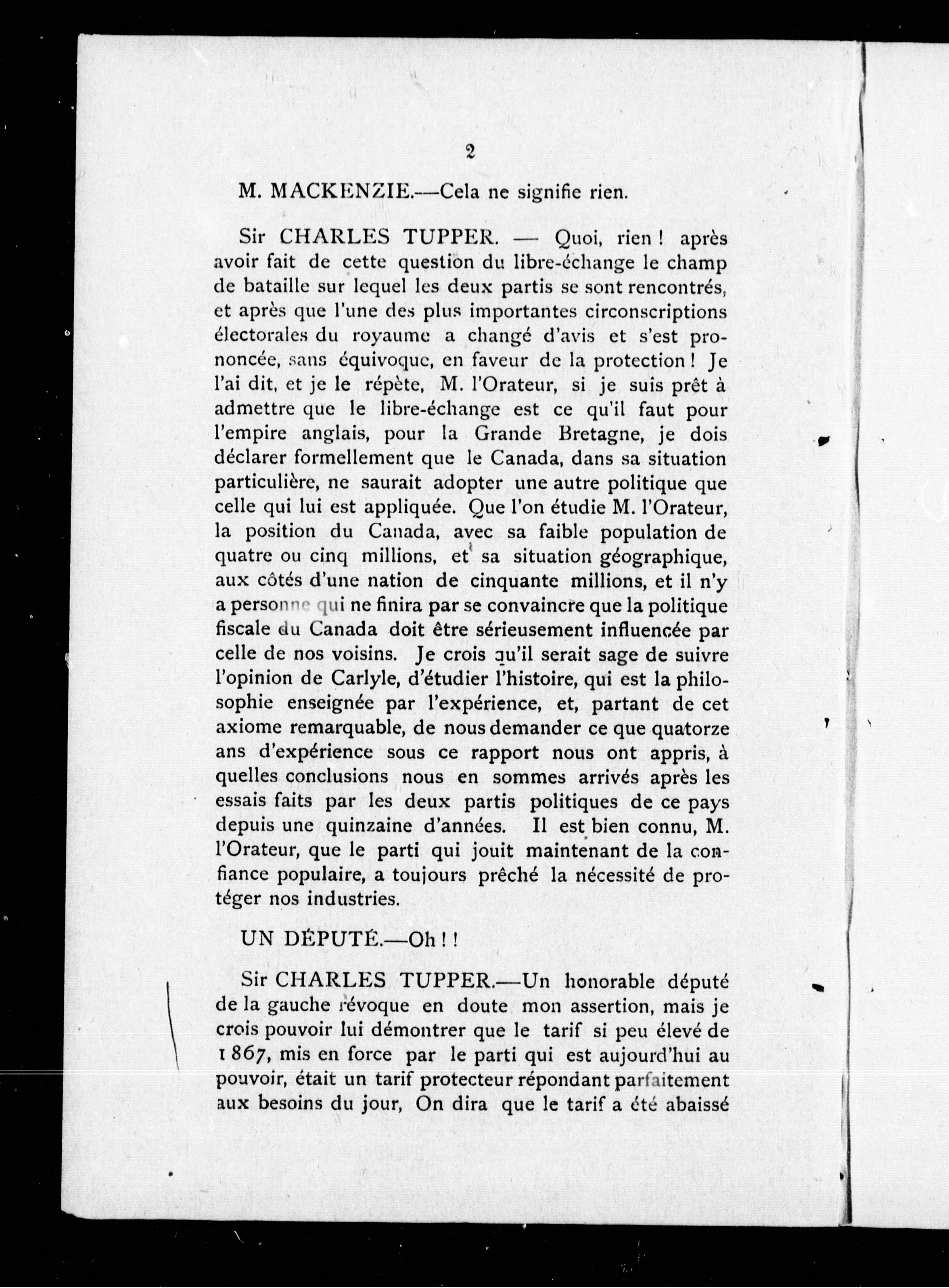 2

M. MACKENZIE.—Cela ne signifie rien.

Sir CHARLES TUPPER. — Quoi, rien ! après avoir fait de cette question du libre-échange le champ de bataille sur lequel les deux partis se sont rencontrés, et après que l'une des plus importantes circonscriptions électorales du royaume a changé d'avis et s'est prononcée, sans équivoque, en faveur de la protection ! Je l'ai dit, et je le répète, M. l'Orateur, si je suis prêt à admettre que le libre-échange est ce qu'il faut pour l'empire anglais, pour la Grande Bretagne, je dois déclarer formellement que le Canada, dans sa situation particulière, ne saurait adopter une autre politique que celle qui lui est appliquée. Que l'on étudie M. l'Orateur, la position du Canada, avec sa faible population de quatre ou cinq millions, et sa situation géographique, aux côtés d'une nation de cinquante millions, et il n'y a personne qui ne finira par se convaincre que la politique fiscale du Canada doit être sérieusement influencée par celle de nos voisins. Je crois qu'il serait sage de suivre l'opinion de Carlyle, d'étudier l'histoire, qui est la philosophie enseignée par l'expérience, et, partant de cet axiome remarquable, de nous demander ce que quatorze ans d'expérience sous ce rapport nous ont appris, à quelles conclusions nous en sommes arrivés après les essais faits par les deux partis politiques de ce pays depuis une quinzaine d'années. Il est bien connu, M. l'Orateur, que le parti qui jouit maintenant de la confiance populaire, a toujours prêché la nécessité de protéger nos industries.

UN DÉPUTÉ.—Oh ! !

Sir CHARLES TUPPER.—Un honorable député de la gauche révoque en doute mon assertion, mais je crois pouvoir lui démontrer que le tarif si peu élevé de 1867, mis en force par le parti qui est aujourd'hui au pouvoir, était un tarif protecteur répondant parfaitement aux besoins du jour, On dira que le tarif a été abaissé